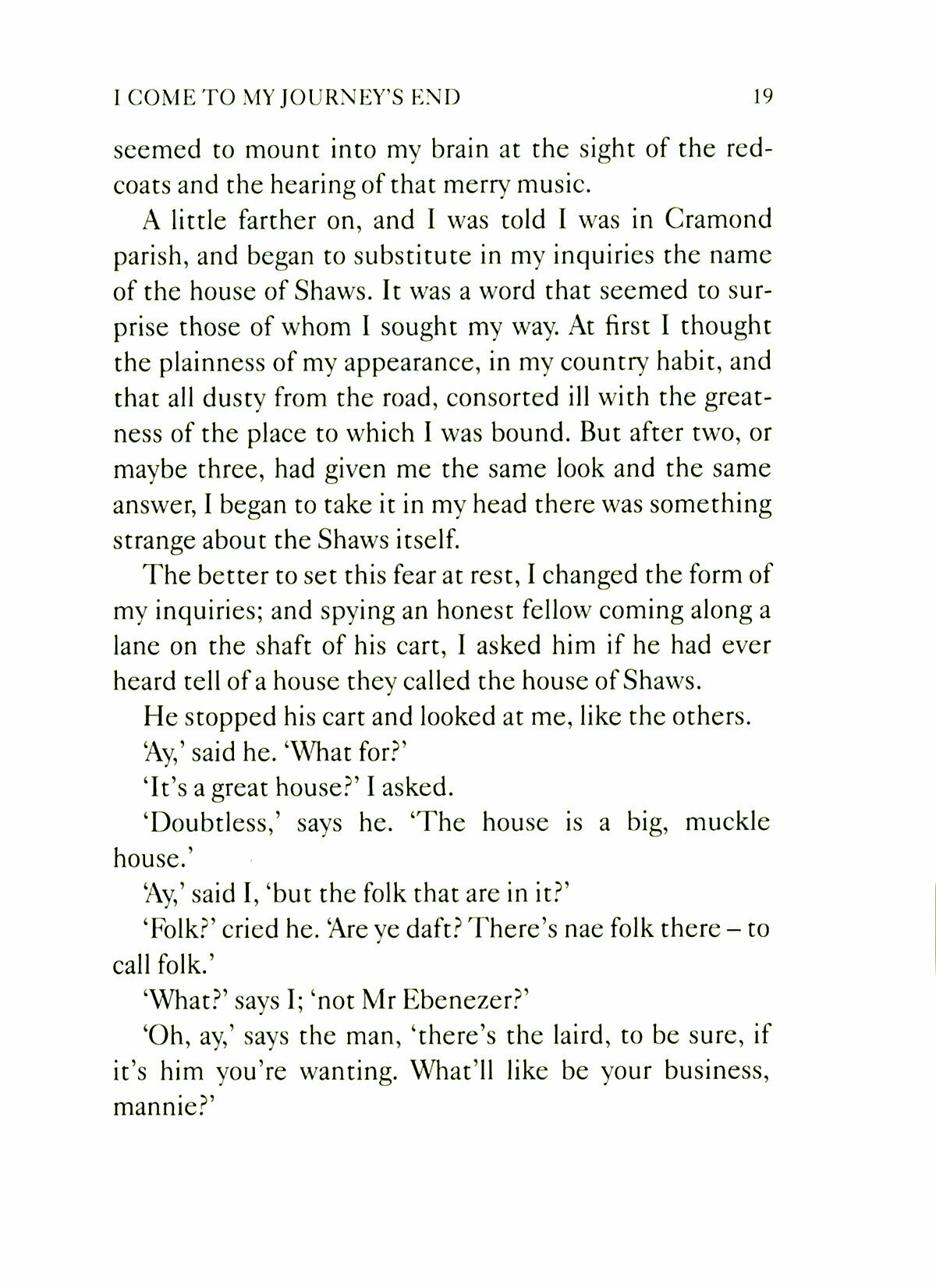 I COME TO MY JOURNEY'S END 19

seemed to mount into my brain at the sight of the redcoats and the hearing of that merry music.

A little farther on, and I was told I was in Cramond parish, and began to substitute in my inquiries the name of the house of Shaws. It was a word that seemed to surprise those of whom I sought my way. At first I thought the plainness of my appearance, in my country habit, and that all dusty from the road, consorted ill with the greatness of the place to which I was bound. But after two, or maybe three, had given me the same look and the same answer, I began to take it in my head there was something strange about the Shaws itself.

The better to set this fear at rest, I changed the form of my inquiries; and spying an honest fellow coming along a lane on the shaft of his cart, I asked him if he had ever heard tell of a house they called the house of Shaws.

He stopped his cart and looked at me, like the others.

'Ay,' said he. 'What for?'

'It's a great house?' I asked.

'Doubtless,' says he. 'The house is a big, muckle house.'

'Ay,' said I, 'but the folk that are in it?'

'Folk?' cried he. 'Are ye daft? There's nae folk there – to call folk.'

'What?' says I; 'not Mr Ebenezer?'

'Oh, ay,' says the man, 'there's the laird, to be sure, if it's him you're wanting. What'll like be your business, mannie?'